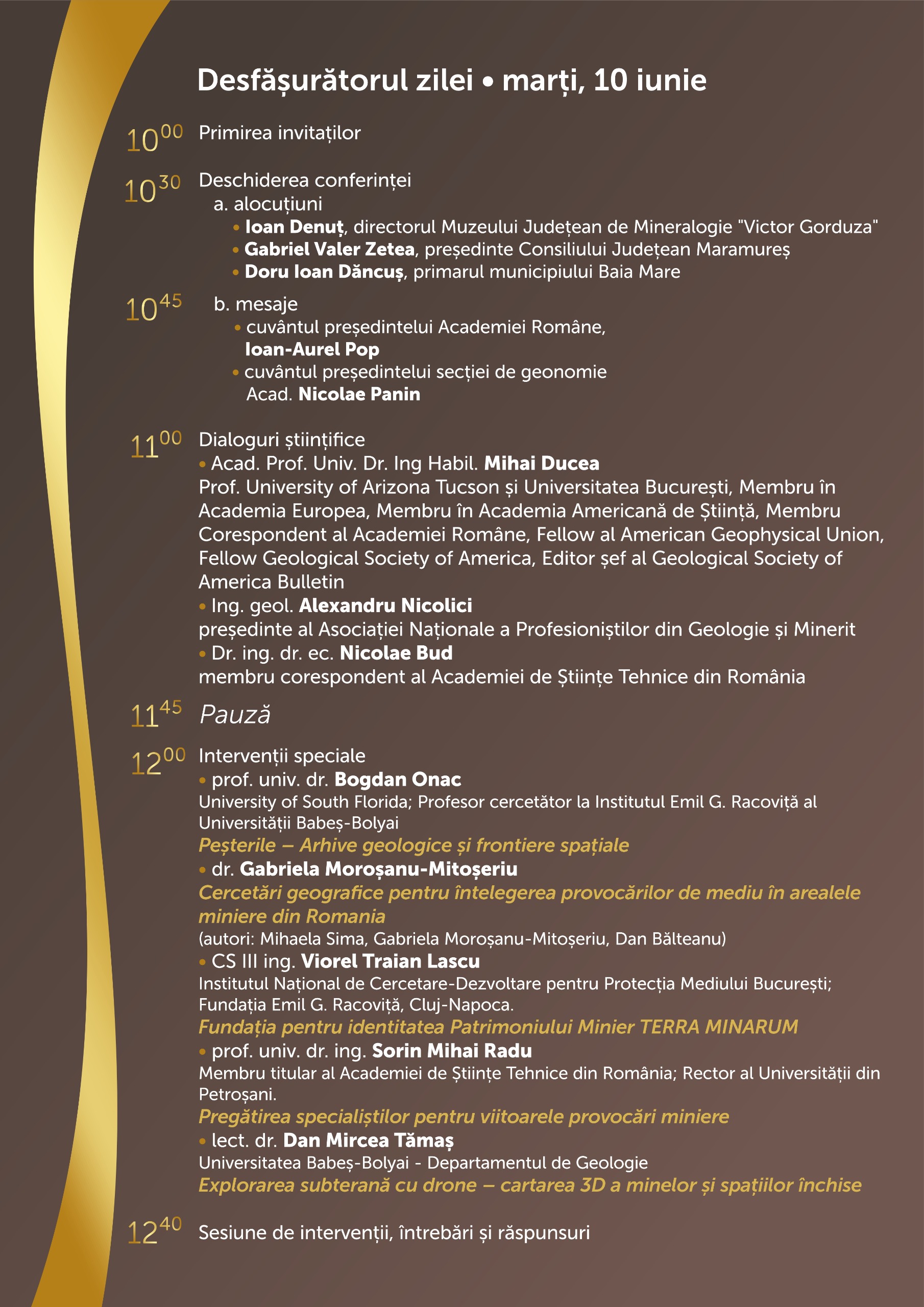 Desfășurătorul zilei • marți, 10 iunie

$10^{00}$ Primirea invitaților

$10^{30}$ Deschiderea conferinței
a. alocuțiuni
• Ioan Denuț, directorul Muzeului Județean de Mineralogie "Victor Gorduza"
• Gabriel Valer Zetea, președinte Consiliului Județean Maramureș
• Doru Ioan Dăncuș, primarul municipiului Baia Mare

$10^{45}$ b. mesaje
• cuvântul președintelui Academiei Române, Ioan-Aurel Pop
• cuvântul președintelui secției de geonomie Acad. Nicolae Panin

$11^{00}$ Dialoguri științifice
• Acad. Prof. Univ. Dr. Ing Habil. Mihai Ducea
Prof. University of Arizona Tucson și Universitatea București, Membru în Academia Europea, Membru în Academia Americană de Știință, Membru Corespondent al Academiei Române, Fellow al American Geophysical Union, Fellow Geological Society of America, Editor șef al Geological Society of America Bulletin
• Ing. geol. Alexandru Nicolici
președinte al Asociației Naționale a Profesioniștilor din Geologie și Minerit
• Dr. ing. dr. ec. Nicolae Bud
membru corespondent al Academiei de Științe Tehnice din România

$11^{45}$ Pauză

$12^{00}$ Intervenții speciale
• prof. univ. dr. Bogdan Onac
University of South Florida; Profesor cercetător la Institutul Emil G. Racoviță al Universității Babeș-Bolyai
Peșterile – Arhive geologice și frontiere spațiale
• dr. Gabriela Moroșanu-Mitoșeriu
Cercetări geografice pentru întelegerea provocărilor de mediu în arealele miniere din Romania
(autori: Mihaela Sima, Gabriela Moroșanu-Mitoșeriu, Dan Bălteanu)
• CS III ing. Viorel Traian Lascu
Institutul Național de Cercetare-Dezvoltare pentru Protecția Mediului București; Fundația Emil G. Racoviță, Cluj-Napoca.
Fundația pentru identitatea Patrimoniului Minier TERRA MINARUM
• prof. univ. dr. ing. Sorin Mihai Radu
Membru titular al Academiei de Științe Tehnice din România; Rector al Universității din Petroșani.
Pregătirea specialiștilor pentru viitoarele provocări miniere
• lect. dr. Dan Mircea Tămaș
Universitatea Babeș-Bolyai - Departamentul de Geologie
Explorarea subterană cu drone – cartarea 3D a minelor și spațiilor închise

$12^{40}$ Sesiune de intervenții, întrebări și răspunsuri